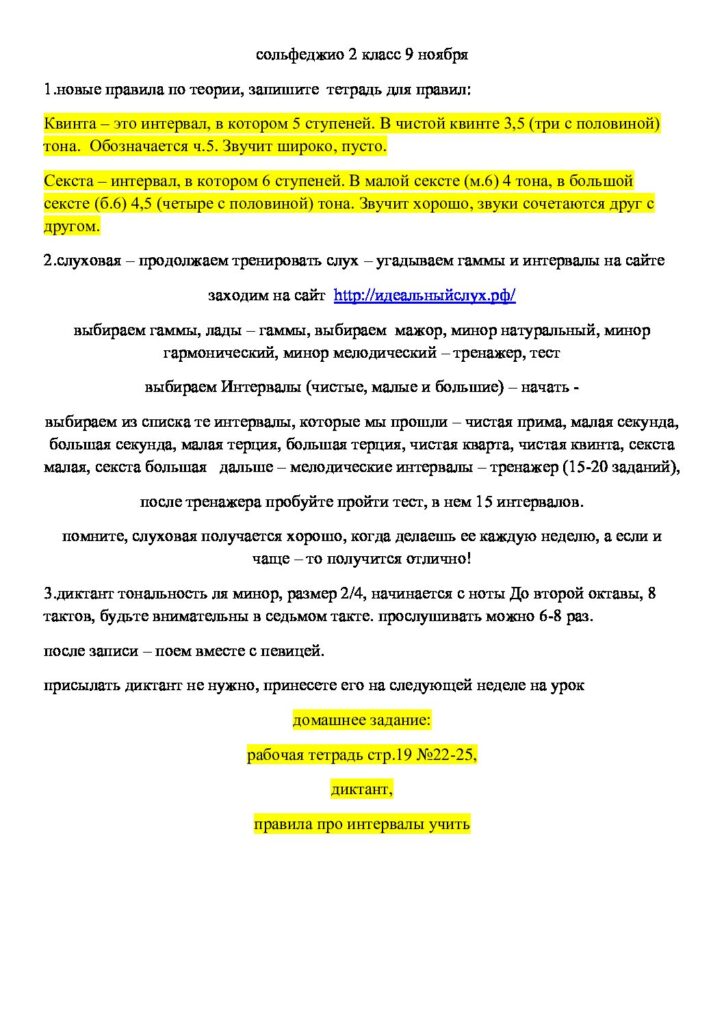 сольфеджио 2 класс 9 ноября

1.новые правила по теории, запишите тетрадь для правил:

Квинта – это интервал, в котором 5 ступеней. В чистой квинте 3,5 (три с половиной) тона. Обозначается ч.5. Звучит широко, пусто.

Секста – интервал, в котором 6 ступеней. В малой сексте (м.6) 4 тона, в большой сексте (б.6) 4,5 (четыре с половиной) тона. Звучит хорошо, звуки сочетаются друг с другом.

2.слуховая – продолжаем тренировать слух – угадываем гаммы и интервалы на сайте

заходим на сайт http://идеальныйслух.рф/

выбираем гаммы, лады – гаммы, выбираем мажор, минор натуральный, минор гармонический, минор мелодический – тренажер, тест

выбираем Интервалы (чистые, малые и большие) – начать -

выбираем из списка те интервалы, которые мы прошли – чистая прима, малая секунда, большая секунда, малая терция, большая терция, чистая кварта, чистая квинта, секста малая, секста большая дальше – мелодические интервалы – тренажер (15-20 заданий),

после тренажера пробуйте пройти тест, в нем 15 интервалов.

помните, слуховая получается хорошо, когда делаешь ее каждую неделю, а если и чаще – то получится отлично!

3.диктант тональность ля минор, размер 2/4, начинается с ноты До второй октавы, 8 тактов, будьте внимательны в седьмом такте. прослушивать можно 6-8 раз.

после записи – поем вместе с певицей.

присылать диктант не нужно, принесете его на следующей неделе на урок

домашнее задание:

рабочая тетрадь стр.19 №22-25,

диктант,

правила про интервалы учить